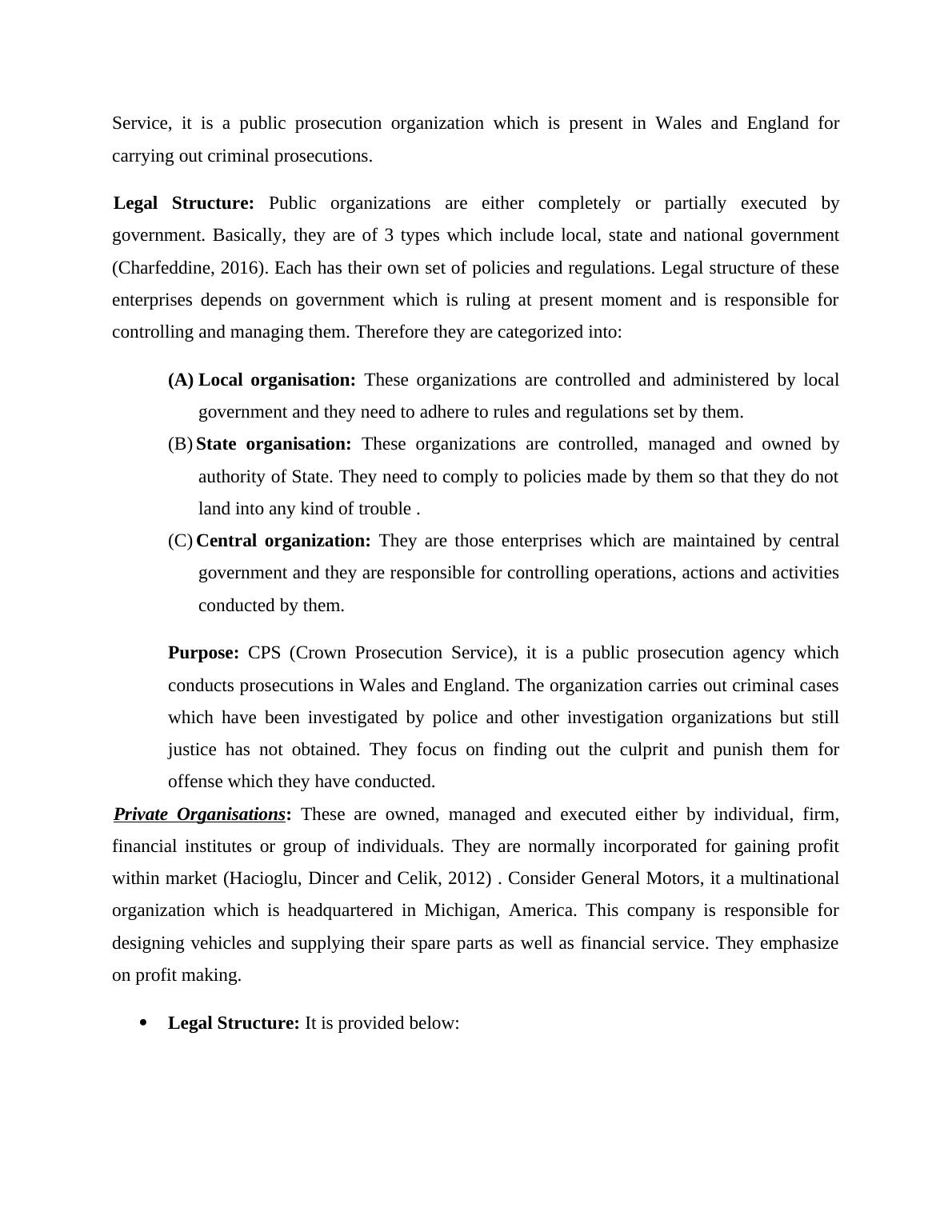 Service, it is a public prosecution organization which is present in Wales and England for carrying out criminal prosecutions.

Legal Structure: Public organizations are either completely or partially executed by government. Basically, they are of 3 types which include local, state and national government (Charfeddine, 2016). Each has their own set of policies and regulations. Legal structure of these enterprises depends on government which is ruling at present moment and is responsible for controlling and managing them. Therefore they are categorized into:

(A) Local organisation: These organizations are controlled and administered by local government and they need to adhere to rules and regulations set by them.

(B) State organisation: These organizations are controlled, managed and owned by authority of State. They need to comply to policies made by them so that they do not land into any kind of trouble .

(C) Central organization: They are those enterprises which are maintained by central government and they are responsible for controlling operations, actions and activities conducted by them.

Purpose: CPS (Crown Prosecution Service), it is a public prosecution agency which conducts prosecutions in Wales and England. The organization carries out criminal cases which have been investigated by police and other investigation organizations but still justice has not obtained. They focus on finding out the culprit and punish them for offense which they have conducted.

Private Organisations: These are owned, managed and executed either by individual, firm, financial institutes or group of individuals. They are normally incorporated for gaining profit within market (Hacioglu, Dincer and Celik, 2012) . Consider General Motors, it a multinational organization which is headquartered in Michigan, America. This company is responsible for designing vehicles and supplying their spare parts as well as financial service. They emphasize on profit making.

• Legal Structure: It is provided below: